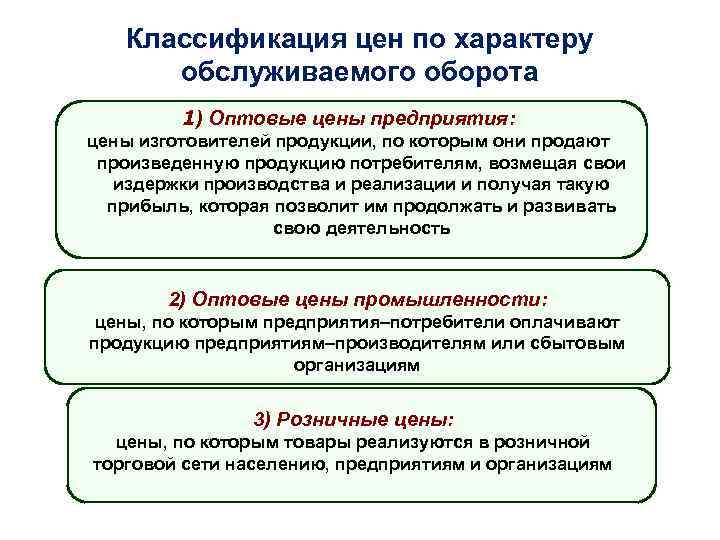 Классификация цен по характеру обслуживаемого оборота

1) Оптовые цены предприятия:
цены изготовителей продукции, по которым они продают произведенную продукцию потребителям, возмещая свои издержки производства и реализации и получая такую прибыль, которая позволит им продолжать и развивать свою деятельность

2) Оптовые цены промышленности:
цены, по которым предприятия–потребители оплачивают продукцию предприятиям–производителям или сбытовым организациям

3) Розничные цены:
цены, по которым товары реализуются в розничной торговой сети населению, предприятиям и организациям